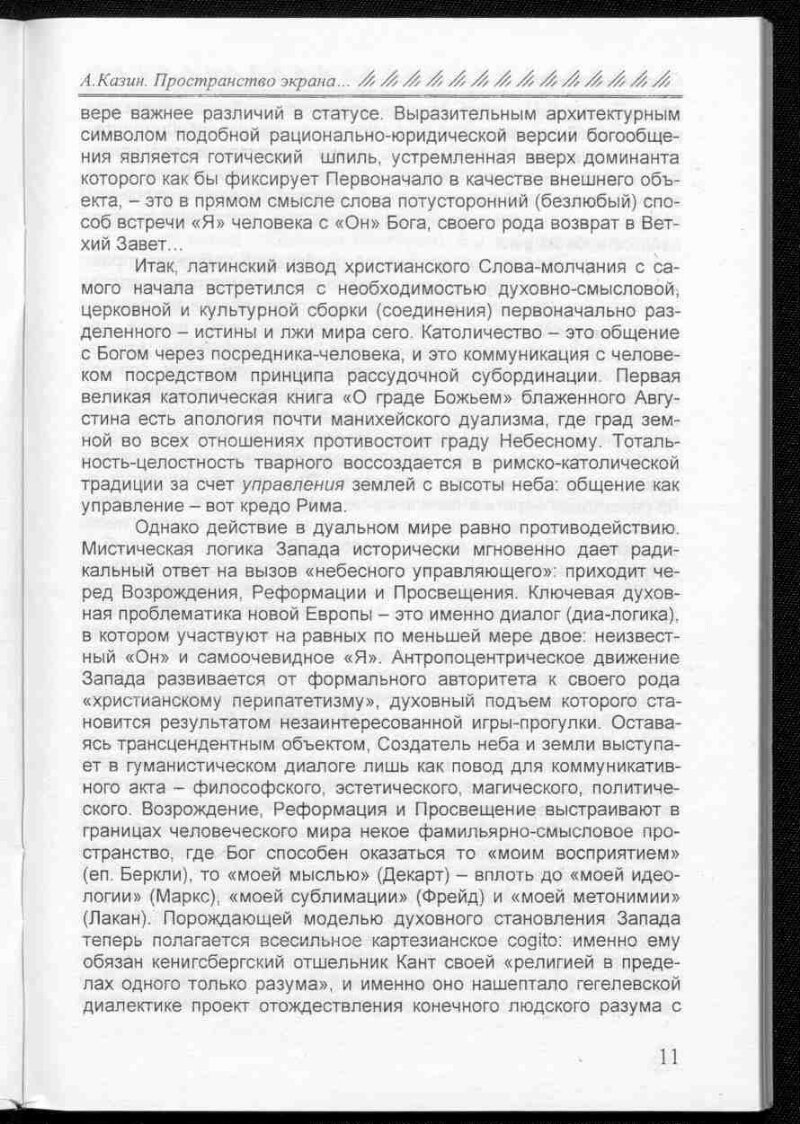 А.Казин. Пространство экрана...

вере важнее различий в статусе. Выразительным архитектурным символом подобной рационально-юридической версии богообщения является готический шпиль, устремленная вверх доминанта которого как бы фиксирует Первоначало в качестве внешнего объекта, – это в прямом смысле слова потусторонний (безлюбый) способ встречи «Я» человека с «Он» Бога, своего рода возврат в Ветхий Завет...

Итак, латинский извод христианского Слова-молчания с самого начала встретился с необходимостью духовно-смысловой, церковной и культурной сборки (соединения) первоначально разделенного – истины и лжи мира сего. Католичество – это общение с Богом через посредника-человека, и это коммуникация с человеком посредством принципа рассудочной субординации. Первая великая католическая книга «О граде Божьем» блаженного Августина есть апология почти манихейского дуализма, где град земной во всех отношениях противостоит граду Небесному. Тотальность-целостность тварного воссоздается в римско-католической традиции за счет управления землей с высоты неба: общение как управление – вот кредо Рима.

Однако действие в дуальном мире равно противодействию. Мистическая логика Запада исторически мгновенно дает радикальный ответ на вызов «небесного управляющего»: приходит черед Возрождения, Реформации и Просвещения. Ключевая духовная проблематика новой Европы – это именно диалог (диа-логика), в котором участвуют на равных по меньшей мере двое: неизвестный «Он» и самоочевидное «Я». Антропоцентрическое движение Запада развивается от формального авторитета к своего рода «христианскому перипатетизму», духовный подъем которого становится результатом незаинтересованной игры-прогулки. Оставаясь трансцендентным объектом, Создатель неба и земли выступает в гуманистическом диалоге лишь как повод для коммуникативного акта – философского, эстетического, магического, политического. Возрождение, Реформация и Просвещение выстраивают в границах человеческого мира некое фамильярно-смысловое пространство, где Бог способен оказаться то «моим восприятием» (еп. Беркли), то «моей мыслью» (Декарт) – вплоть до «моей идеологии» (Маркс), «моей сублимации» (Фрейд) и «моей метонимии» (Лакан). Порождающей моделью духовного становления Запада теперь полагается всесильное картезианское cogito: именно ему обязан кенигсбергский отшельник Кант своей «религией в пределах одного только разума», и именно оно нашептало гегелевской диалектике проект отождествления конечного людского разума с

11